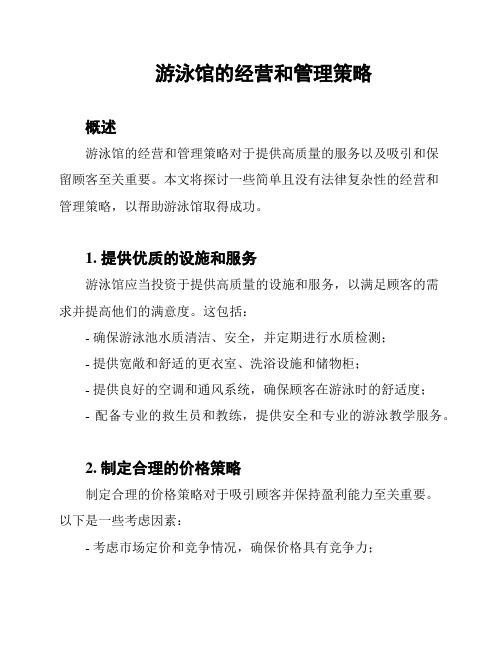 游泳馆的经营和管理策略

概述

游泳馆的经营和管理策略对于提供高质量的服务以及吸引和保留顾客至关重要。本文将探讨一些简单且没有法律复杂性的经营和管理策略，以帮助游泳馆取得成功。

1. 提供优质的设施和服务

游泳馆应当投资于提供高质量的设施和服务，以满足顾客的需求并提高他们的满意度。这包括：

- 确保游泳池水质清洁、安全，并定期进行水质检测；
- 提供宽敞和舒适的更衣室、洗浴设施和储物柜；
- 提供良好的空调和通风系统，确保顾客在游泳时的舒适度；
- 配备专业的救生员和教练，提供安全和专业的游泳教学服务。

2. 制定合理的价格策略

制定合理的价格策略对于吸引顾客并保持盈利能力至关重要。以下是一些考虑因素：

- 考虑市场定价和竞争情况，确保价格具有竞争力；